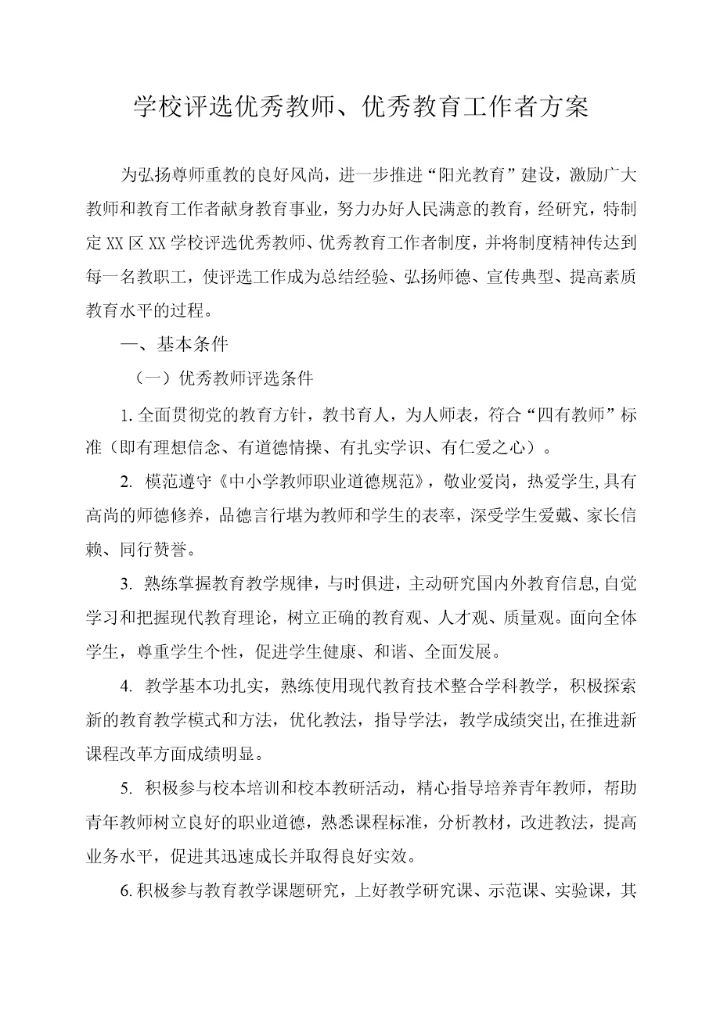 学校评选优秀教师、优秀教育工作者方案

为弘扬尊师重教的良好风尚，进一步推进“阳光教育”建设，激励广大教师和教育工作者献身教育事业，努力办好人民满意的教育，经研究，特制定XX区XX学校评选优秀教师、优秀教育工作者制度，并将制度精神传达到每一名教职工，使评选工作成为总结经验、弘扬师德、宣传典型、提高素质教育水平的过程。

一、基本条件

（一）优秀教师评选条件

1. 全面贯彻党的教育方针，教书育人，为人师表，符合“四有教师”标准（即有理想信念、有道德情操、有扎实学识、有仁爱之心）。

2. 模范遵守《中小学教师职业道德规范》，敬业爱岗，热爱学生，具有高尚的师德修养，品德言行堪为教师和学生的表率，深受学生爱戴、家长信赖、同行赞誉。

3. 熟练掌握教育教学规律，与时俱进，主动研究国内外教育信息，自觉学习和把握现代教育理论，树立正确的教育观、人才观、质量观。面向全体学生，尊重学生个性，促进学生健康、和谐、全面发展。

4. 教学基本功扎实，熟练使用现代教育技术整合学科教学，积极探索新的教育教学模式和方法，优化教法，指导学法，教学成绩突出，在推进新课程改革方面成绩明显。

5. 积极参与校本培训和校本教研活动，精心指导培养青年教师，帮助青年教师树立良好的职业道德，熟悉课程标准，分析教材，改进教法，提高业务水平，促进其迅速成长并取得良好实效。

6. 积极参与教育教学课题研究，上好教学研究课、示范课、实验课，其